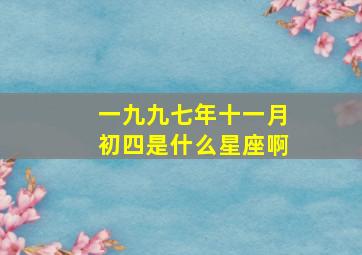 一九九七年十一月初四是什么星座啊